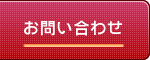 お問い合わせ